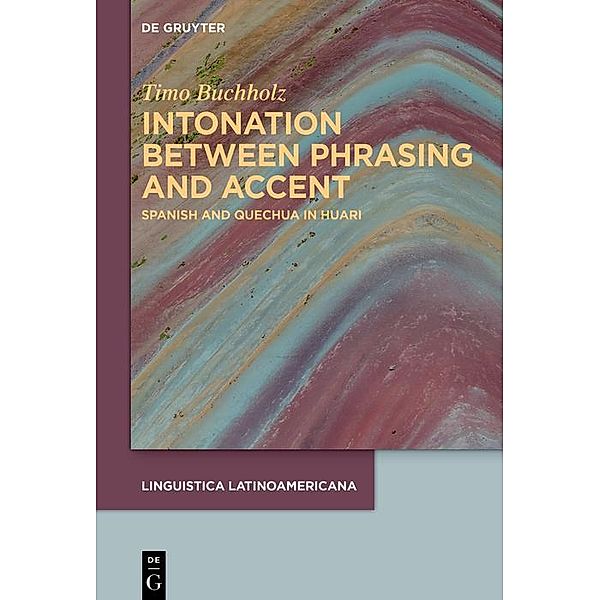 DE GRUYTER

Timo Buchholz

INTONATION BETWEEN PHRASING AND ACCENT

SPANISH AND QUECHUA IN HUARI

LINGUISTICA LATINOAMERICANA

DE G